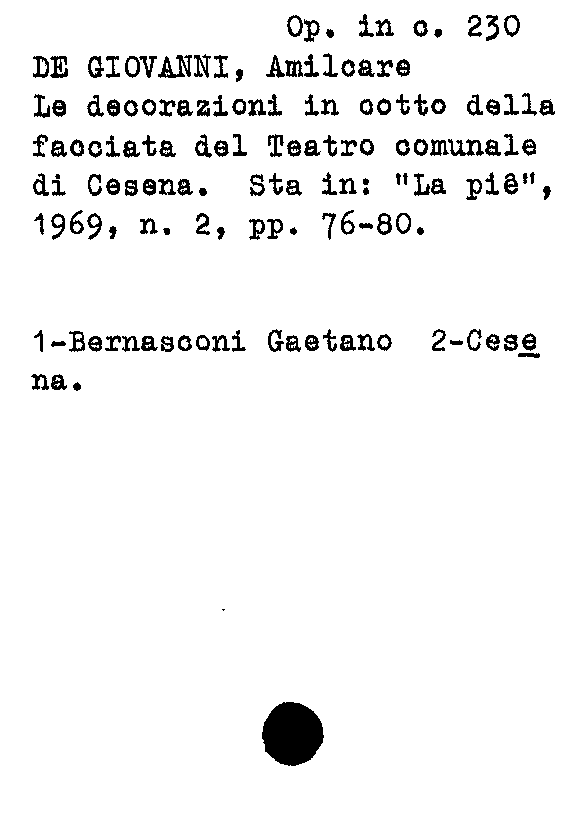 Op. in c. 230

DE GIOVANNI, Amilcare
Le decorazioni in cotto della facciata del Teatro comunale di Cesena. Sta in: "La piê", 1969, n. 2, pp. 76-80.

1-Bernasconi Gaetano 2-Cesena.